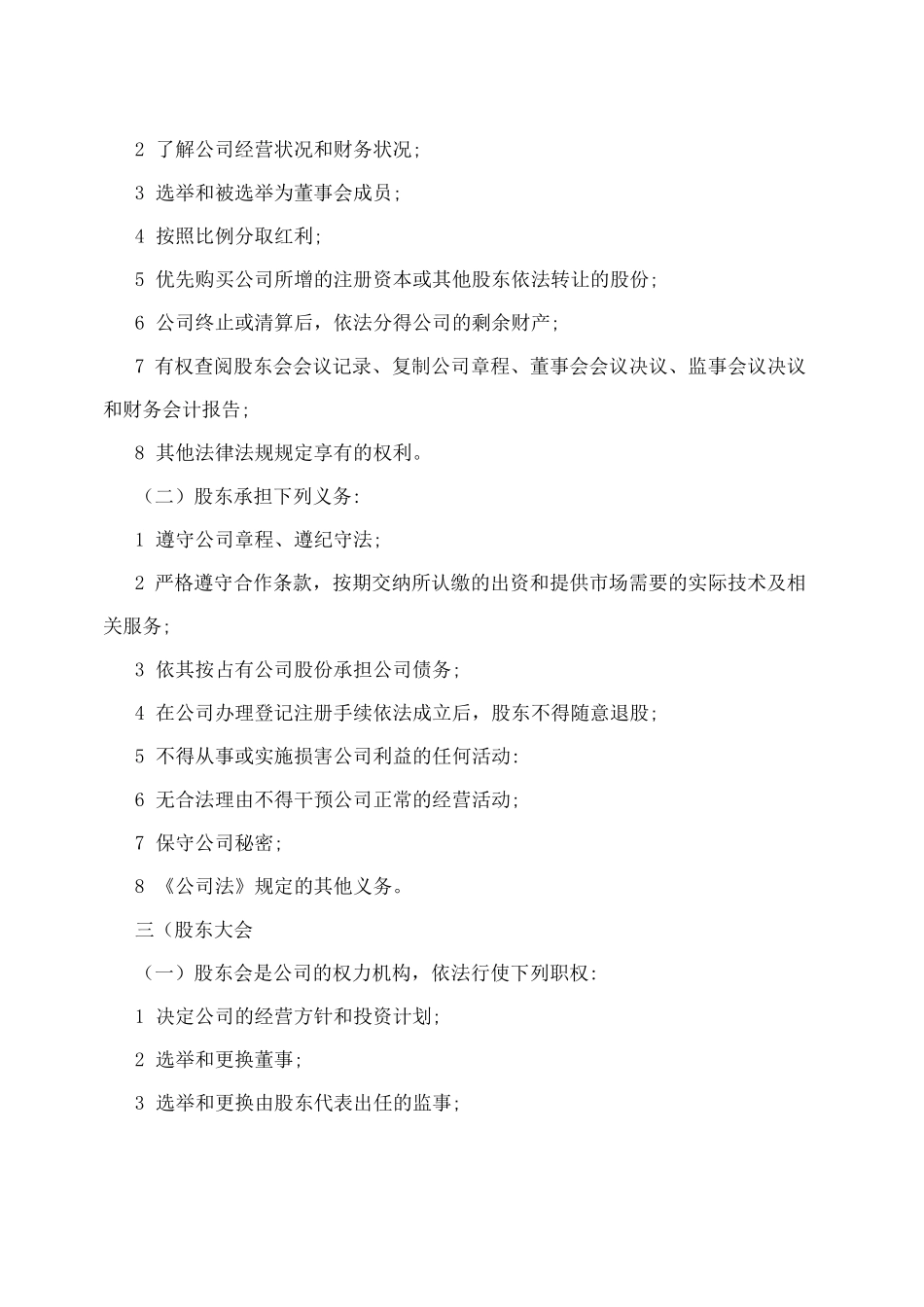 2 了解公司经营状况和财务状况；

3 选举和被选举为董事会成员；

4 按照比例分取红利；

5 优先购买公司所增的注册资本或其他股东依法转让的股份；

6 公司终止或清算后，依法分得公司的剩余财产；

7 有权查阅股东会会议记录、复制公司章程、董事会会议决议、监事会议决议和财务会计报告；

8 其他法律法规规定享有的权利。

（二）股东承担下列义务：

1 遵守公司章程、遵纪守法；

2 严格遵守合作条款，按期交纳所认缴的出资和提供市场需要的实际技术及相关服务；

3 依其按占有公司股份承担公司债务；

4 在公司办理登记注册手续依法成立后，股东不得随意退股；

5 不得从事或实施损害公司利益的任何活动：

6 无合法理由不得干预公司正常的经营活动；

7 保守公司秘密；

8 《公司法》规定的其他义务。

三（股东大会

（一）股东会是公司的权力机构，依法行使下列职权：

1 决定公司的经营方针和投资计划；

2 选举和更换董事；

3 选举和更换由股东代表出任的监事；